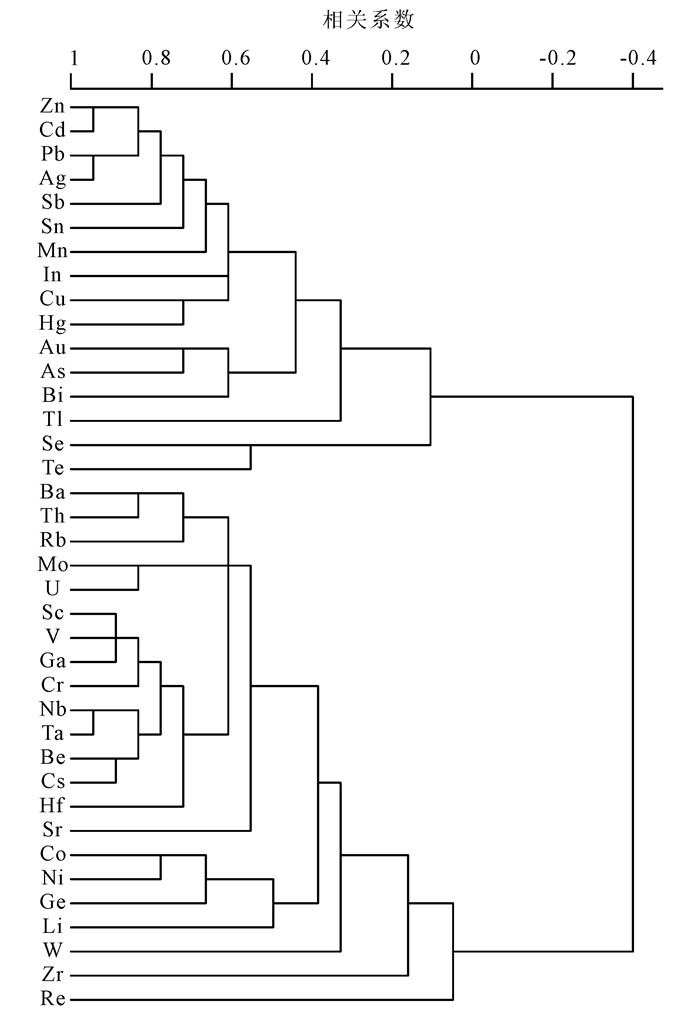 相关系数

1 0.8 0.6 0.4 0.2 0 -0.2 -0.4

Zn
Cd
Pb
Ag
Sb
Sn
Mn
In
Cu
Hg
Au
As
Bi
Tl
Se
Te
Ba
Th
Rb
Mo
U
Sc
V
Ga
Cr
Nb
Ta
Be
Cs
Hf
Sr
Co
Ni
Ge
Li
W
Zr
Re